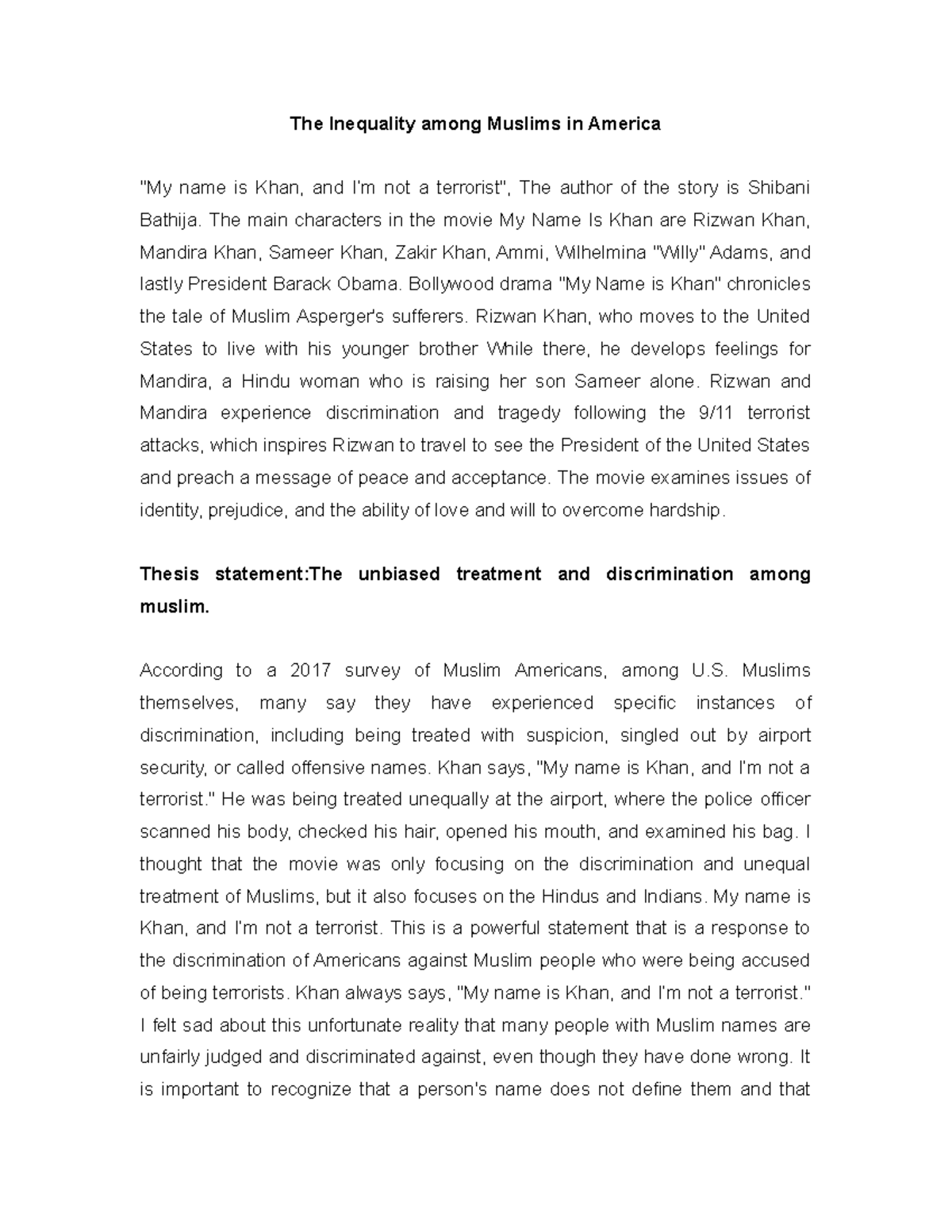 The Inequality among Muslims in America

"My name is Khan, and I'm not a terrorist", The author of the story is Shibani Bathija. The main characters in the movie My Name Is Khan are Rizwan Khan, Mandira Khan, Sameer Khan, Zakir Khan, Ammi, Wilhelmina "Willy" Adams, and lastly President Barack Obama. Bollywood drama "My Name is Khan" chronicles the tale of Muslim Asperger's sufferers. Rizwan Khan, who moves to the United States to live with his younger brother While there, he develops feelings for Mandira, a Hindu woman who is raising her son Sameer alone. Rizwan and Mandira experience discrimination and tragedy following the 9/11 terrorist attacks, which inspires Rizwan to travel to see the President of the United States and preach a message of peace and acceptance. The movie examines issues of identity, prejudice, and the ability of love and will to overcome hardship.

Thesis statement:The unbiased treatment and discrimination among muslim.

According to a 2017 survey of Muslim Americans, among U.S. Muslims themselves, many say they have experienced specific instances of discrimination, including being treated with suspicion, singled out by airport security, or called offensive names. Khan says, "My name is Khan, and I'm not a terrorist." He was being treated unequally at the airport, where the police officer scanned his body, checked his hair, opened his mouth, and examined his bag. I thought that the movie was only focusing on the discrimination and unequal treatment of Muslims, but it also focuses on the Hindus and Indians. My name is Khan, and I'm not a terrorist. This is a powerful statement that is a response to the discrimination of Americans against Muslim people who were being accused of being terrorists. Khan always says, "My name is Khan, and I'm not a terrorist." I felt sad about this unfortunate reality that many people with Muslim names are unfairly judged and discriminated against, even though they have done wrong. It is important to recognize that a person's name does not define them and that